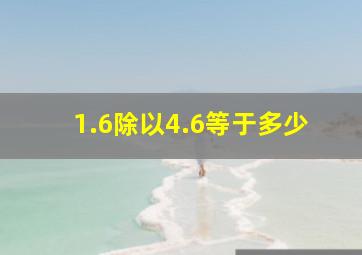 1.6除以4.6等于多少